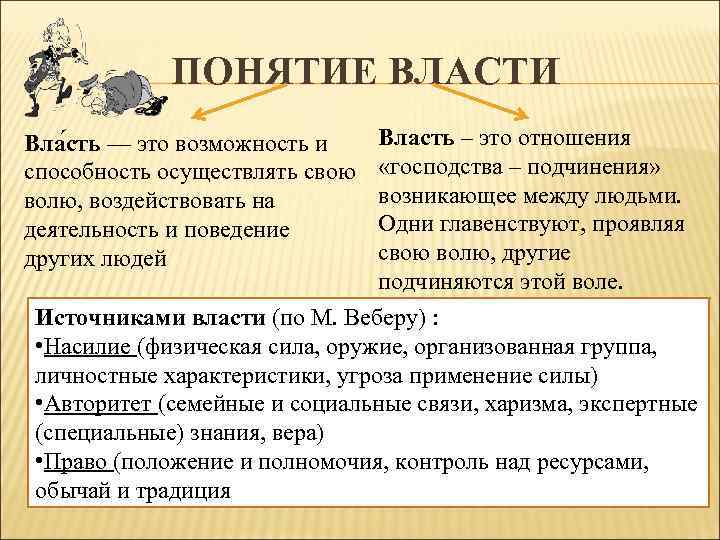 ПОНЯТИЕ ВЛАСТИ

Вла́сть — это возможность и способность осуществлять свою волю, воздействовать на деятельность и поведение других людей

Власть – это отношения «господства – подчинения» возникающее между людьми. Одни главенствуют, проявляя свою волю, другие подчиняются этой воле.

Источниками власти (по М. Веберу) :
•Насилие (физическая сила, оружие, организованная группа, личностные характеристики, угроза применение силы)
•Авторитет (семейные и социальные связи, харизма, экспертные (специальные) знания, вера)
•Право (положение и полномочия, контроль над ресурсами, обычай и традиция